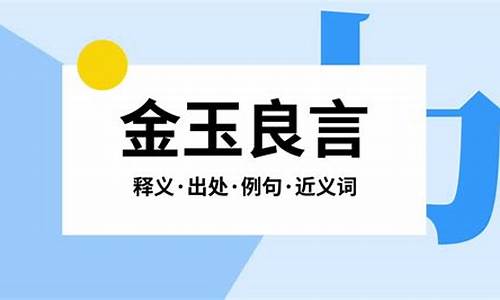 金玉良言

释义·出处·例句·近义词